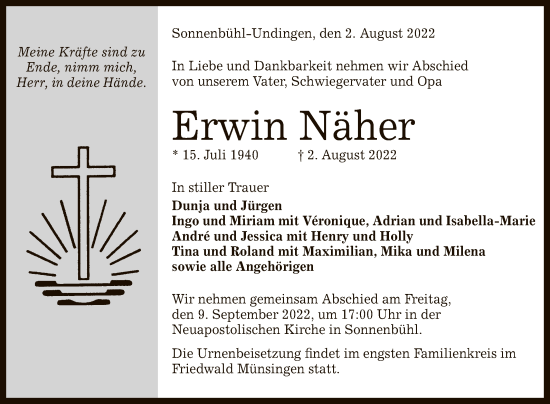 Meine Kräfte sind zu Ende, nimm mich, Herr, in deine Hände.

Sonnenbühl-Undingen, den 2. August 2022

In Liebe und Dankbarkeit nehmen wir Abschied von unserem Vater, Schwiegervater und Opa

Erwin Näher

* 15. Juli 1940 † 2. August 2022

In stiller Trauer
Dunja und Jürgen
Ingo und Miriam mit Véronique, Adrian und Isabella-Marie
André und Jessica mit Henry und Holly
Tina und Roland mit Maximilian, Mika und Milena
sowie alle Angehörigen

Wir nehmen gemeinsam Abschied am Freitag, den 9. September 2022, um 17:00 Uhr in der Neuapostolischen Kirche in Sonnenbühl.

Die Urnenbeisetzung findet im engsten Familienkreis im Friedwald Münsingen statt.